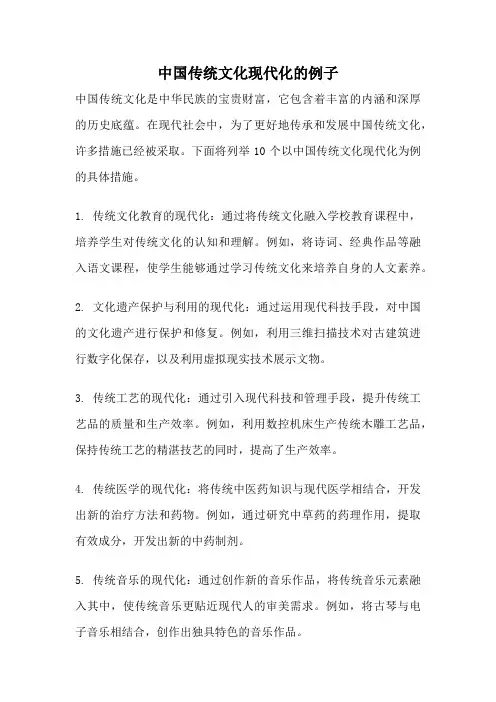 中国传统文化现代化的例子

中国传统文化是中华民族的宝贵财富，它包含着丰富的内涵和深厚的历史底蕴。在现代社会中，为了更好地传承和发展中国传统文化，许多措施已经被采取。下面将列举 10 个以中国传统文化现代化为例的具体措施。

1. 传统文化教育的现代化：通过将传统文化融入学校教育课程中，培养学生对传统文化的认知和理解。例如，将诗词、经典作品等融入语文课程，使学生能够通过学习传统文化来培养自身的人文素养。

2. 文化遗产保护与利用的现代化：通过运用现代科技手段，对中国的文化遗产进行保护和修复。例如，利用三维扫描技术对古建筑进行数字化保存，以及利用虚拟现实技术展示文物。

3. 传统工艺的现代化：通过引入现代科技和管理手段，提升传统工艺品的质量和生产效率。例如，利用数控机床生产传统木雕工艺品，保持传统工艺的精湛技艺的同时，提高了生产效率。

4. 传统医学的现代化：将传统中医药知识与现代医学相结合，开发出新的治疗方法和药物。例如，通过研究中草药的药理作用，提取有效成分，开发出新的中药制剂。

5. 传统音乐的现代化：通过创作新的音乐作品，将传统音乐元素融入其中，使传统音乐更贴近现代人的审美需求。例如，将古琴与电子音乐相结合，创作出独具特色的音乐作品。